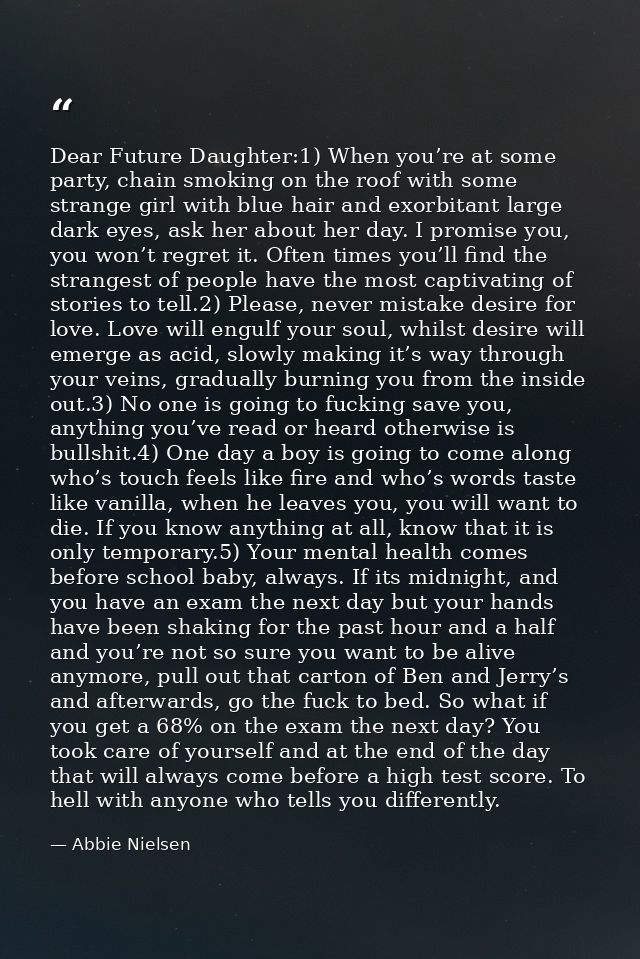 "

Dear Future Daughter:1) When you're at some party, chain smoking on the roof with some strange girl with blue hair and exorbitant large dark eyes, ask her about her day. I promise you, you won't regret it. Often times you'll find the strangest of people have the most captivating of stories to tell.2) Please, never mistake desire for love. Love will engulf your soul, whilst desire will emerge as acid, slowly making it's way through your veins, gradually burning you from the inside out.3) No one is going to fucking save you, anything you've read or heard otherwise is bullshit.4) One day a boy is going to come along who's touch feels like fire and who's words taste like vanilla, when he leaves you, you will want to die. If you know anything at all, know that it is only temporary.5) Your mental health comes before school baby, always. If its midnight, and you have an exam the next day but your hands have been shaking for the past hour and a half and you're not so sure you want to be alive anymore, pull out that carton of Ben and Jerry's and afterwards, go the fuck to bed. So what if you get a 68% on the exam the next day? You took care of yourself and at the end of the day that will always come before a high test score. To hell with anyone who tells you differently.

— Abbie Nielsen